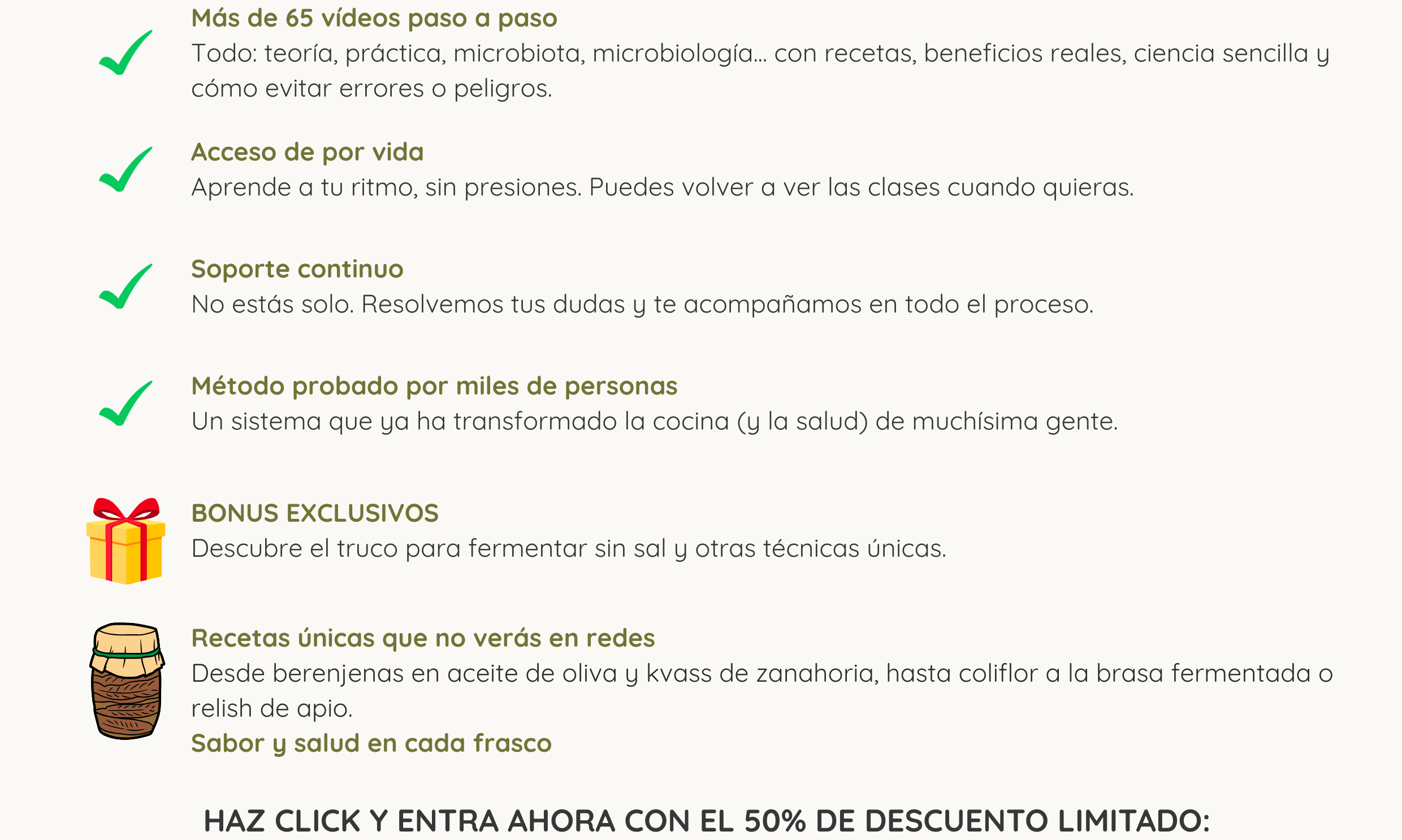 Más de 65 vídeos paso a paso
Todo: teoría, práctica, microbiota, microbiología... con recetas, beneficios reales, ciencia sencilla y cómo evitar errores o peligros.

Acceso de por vida
Aprende a tu ritmo, sin presiones. Puedes volver a ver las clases cuando quieras.

Soporte continuo
No estás solo. Resolvemos tus dudas y te acompañamos en todo el proceso.

Método probado por miles de personas
Un sistema que ya ha transformado la cocina (y la salud) de muchísima gente.

BONUS EXCLUSIVOS
Descubre el truco para fermentar sin sal y otras técnicas únicas.

Recetas únicas que no verás en redes
Desde berenjenas en aceite de oliva y kvass de zanahoria, hasta coliflor a la brasa fermentada o relish de apio.
Sabor y salud en cada frasco

HAZ CLICK Y ENTRA AHORA CON EL 50% DE DESCUENTO LIMITADO: